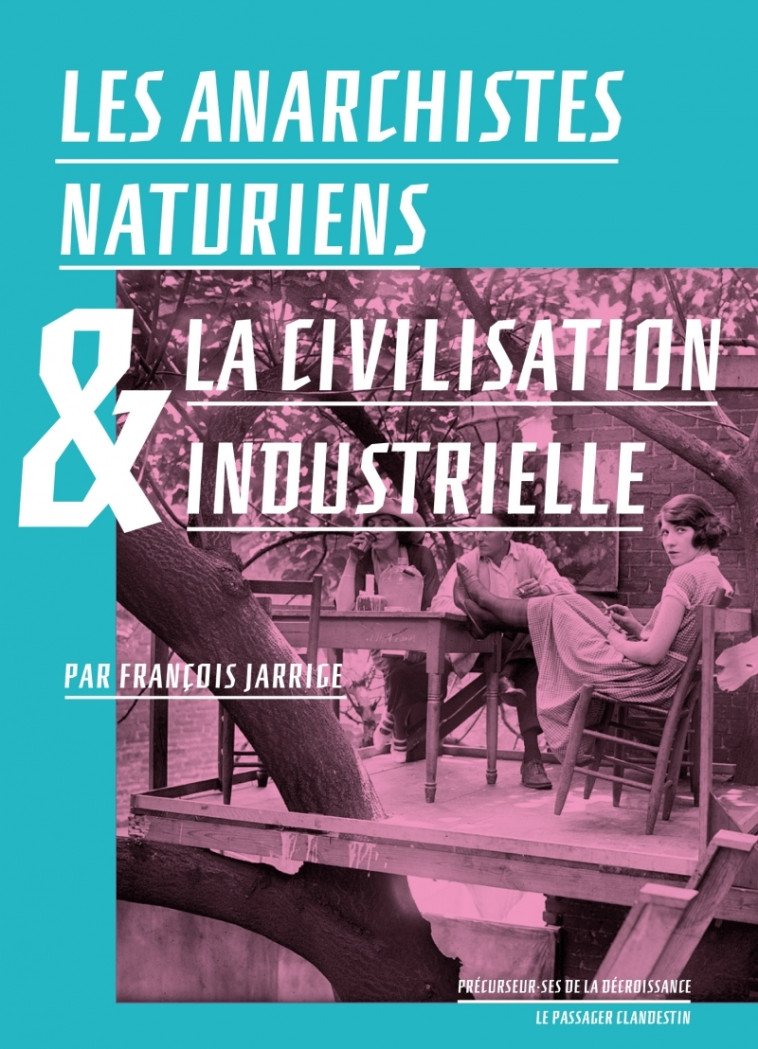 LES ANARCHISTES NATURIENS

& LA CIVILISATION INDUSTRIELLE

PAR FRANÇOIS JARRIGE

PRÉCURSEUR·SES DE LA DÉCROISSANCE

LE PASSAGER CLANDESTIN